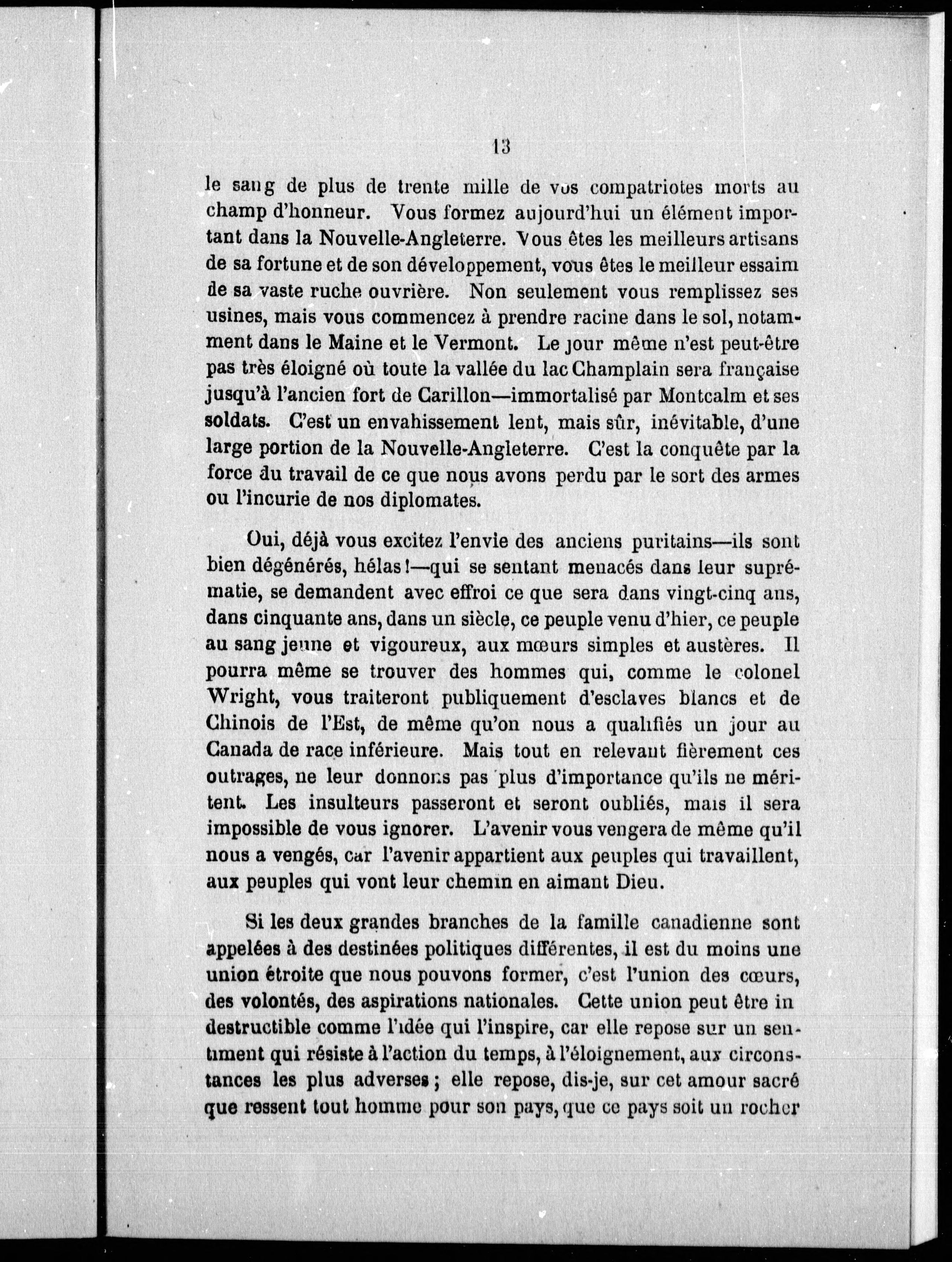 13

le sang de plus de trente mille de vos compatriotes morts au champ d'honneur. Vous formez aujourd'hui un élément important dans la Nouvelle-Angleterre. Vous êtes les meilleurs artisans de sa fortune et de son développement, vous êtes le meilleur essaim de sa vaste ruche ouvrière. Non seulement vous remplissez ses usines, mais vous commencez à prendre racine dans le sol, notamment dans le Maine et le Vermont. Le jour même n'est peut-être pas très éloigné où toute la vallée du lac Champlain sera française jusqu'à l'ancien fort de Carillon—immortalisé par Montcalm et ses soldats. C'est un envahissement lent, mais sûr, inévitable, d'une large portion de la Nouvelle-Angleterre. C'est la conquête par la force du travail de ce que nous avons perdu par le sort des armes ou l'incurie de nos diplomates.

Oui, déjà vous excitez l'envie des anciens puritains—ils sont bien dégénérés, hélas!—qui se sentant menacés dans leur suprématie, se demandent avec effroi ce que sera dans vingt-cinq ans, dans cinquante ans, dans un siècle, ce peuple venu d'hier, ce peuple au sang jeune et vigoureux, aux mœurs simples et austères. Il pourra même se trouver des hommes qui, comme le colonel Wright, vous traiteront publiquement d'esclaves blancs et de Chinois de l'Est, de même qu'on nous a qualifiés un jour au Canada de race inférieure. Mais tout en relevant fièrement ces outrages, ne leur donnons pas plus d'importance qu'ils ne méritent. Les insulteurs passeront et seront oubliés, mais il sera impossible de vous ignorer. L'avenir vous vengera de même qu'il nous a vengés, car l'avenir appartient aux peuples qui travaillent, aux peuples qui vont leur chemin en aimant Dieu.

Si les deux grandes branches de la famille canadienne sont appelées à des destinées politiques différentes, il est du moins une union étroite que nous pouvons former, c'est l'union des cœurs, des volontés, des aspirations nationales. Cette union peut être indestructible comme l'idée qui l'inspire, car elle repose sur un sentiment qui résiste à l'action du temps, à l'éloignement, aux circonstances les plus adverses; elle repose, dis-je, sur cet amour sacré que ressent tout homme pour son pays, que ce pays soit un rocher